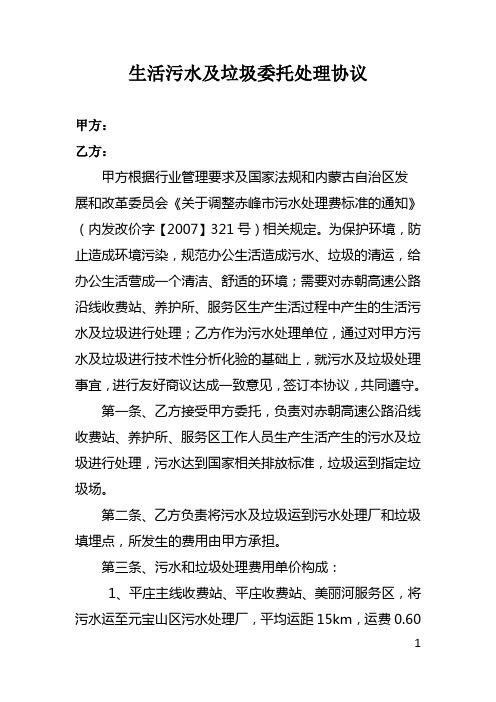 生活污水及垃圾委托处理协议

甲方：

乙方：

甲方根据行业管理要求及国家法规和内蒙古自治区发展和改革委员会《关于调整赤峰市污水处理费标准的通知》（内发改价字【2007】321号）相关规定。为保护环境，防止造成环境污染，规范办公生活造成污水、垃圾的清运，给办公生活营成一个清洁、舒适的环境；需要对赤朝高速公路沿线收费站、养护所、服务区生产生活过程中产生的生活污水及垃圾进行处理；乙方作为污水处理单位，通过对甲方污水及垃圾进行技术性分析化验的基础上，就污水及垃圾处理事宜，进行友好商议达成一致意见，签订本协议，共同遵守。

第一条、乙方接受甲方委托，负责对赤朝高速公路沿线收费站、养护所、服务区工作人员生产生活产生的污水及垃圾进行处理，污水达到国家相关排放标准，垃圾运到指定垃圾场。

第二条、乙方负责将污水及垃圾运到污水处理厂和垃圾填埋点，所发生的费用由甲方承担。

第三条、污水和垃圾处理费用单价构成：

1、平庄主线收费站、平庄收费站、美丽河服务区，将污水运至元宝山区污水处理厂，平均运距15km，运费0.60

1